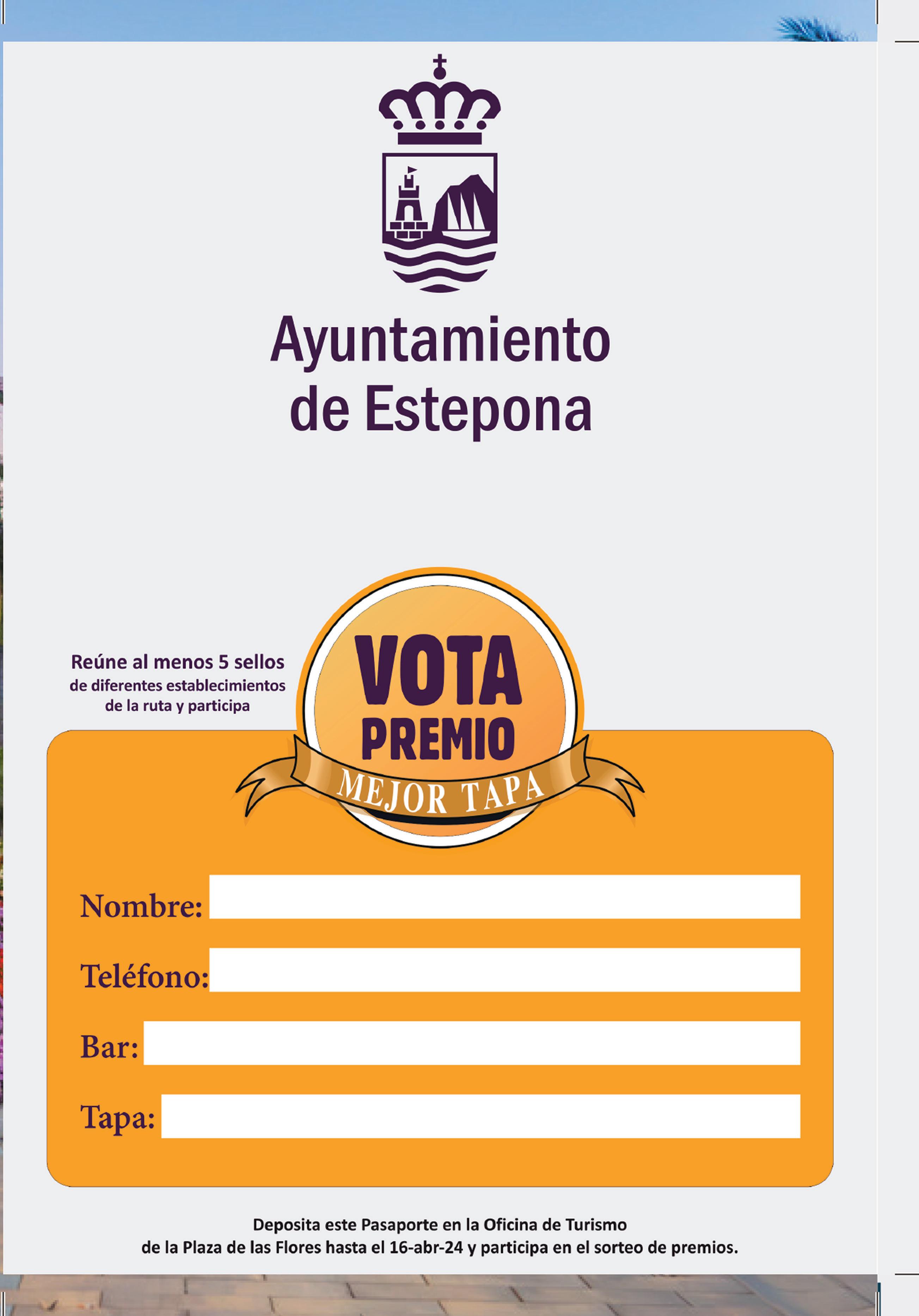 Ayuntamiento
de Estepona

Reúne al menos 5 sellos
de diferentes establecimientos
de la ruta y participa

VOTA
PREMIO
MEJOR TAPA

Nombre: ____
Teléfono: ____
Bar: ____
Tapa: ____

Deposita este Pasaporte en la Oficina de Turismo
de la Plaza de las Flores hasta el 16-abr-24 y participa en el sorteo de premios.